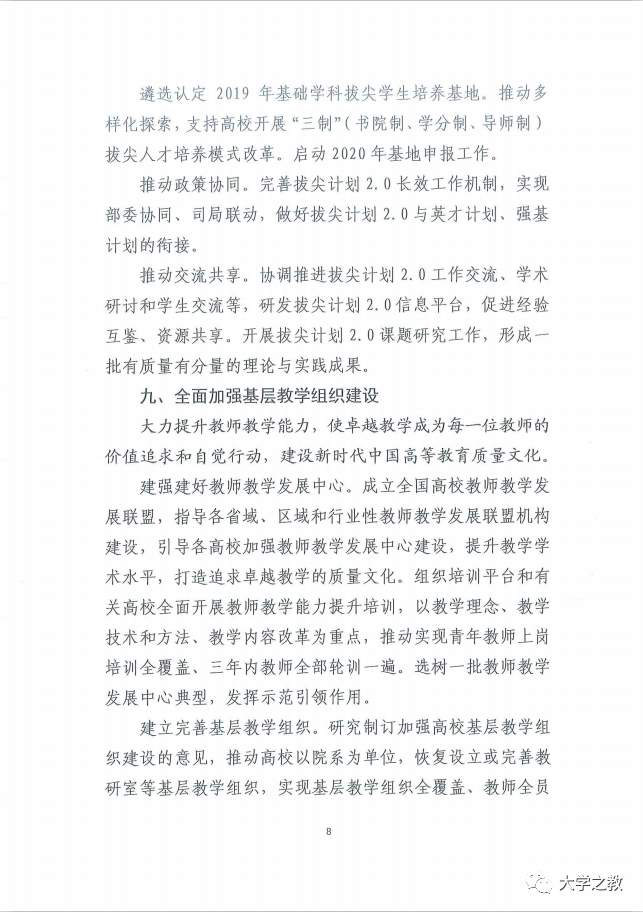 遴选认定 2019 年基础学科拔尖学生培养基地。推动多样化探索，支持高校开展“三制”（书院制、学分制、导师制）拔尖人才培养模式改革。启动 2020 年基地申报工作。

推动政策协同。完善拔尖计划 2.0 长效工作机制，实现部委协同、司局联动，做好拔尖计划 2.0 与英才计划、强基计划的衔接。

推动交流共享。协调推进拔尖计划 2.0 工作交流、学术研讨和学生交流等，研发拔尖计划 2.0 信息平台，促进经验互鉴、资源共享。开展拔尖计划 2.0 课题研究工作，形成一批有质量有分量的理论与实践成果。

九、全面加强基层教学组织建设

大力提升教师教学能力，使卓越教学成为每一位教师的价值追求和自觉行动，建设新时代中国高等教育质量文化。

建强建好教师教学发展中心。成立全国高校教师教学发展联盟，指导各省域、区域和行业性教师教学发展联盟机构建设，引导各高校加强教师教学发展中心建设，提升教学学术水平，打造追求卓越教学的质量文化。组织培训平台和有关高校全面开展教师教学能力提升培训，以教学理念、教学技术和方法、教学内容改革为重点，推动实现青年教师上岗培训全覆盖、三年内教师全部轮训一遍。选树一批教师教学发展中心典型，发挥示范引领作用。

建立完善基层教学组织。研究制订加强高校基层教学组织建设的意见，推动高校以院系为单位，恢复设立或完善教研室等基层教学组织，实现基层教学组织全覆盖、教师全员

8

大学之教